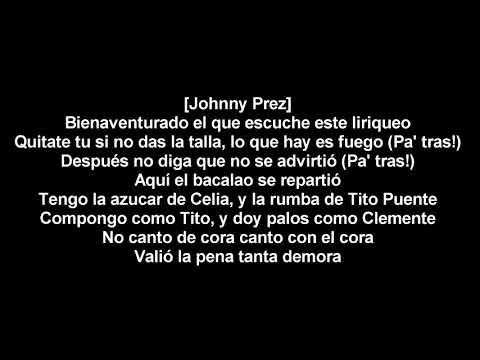 [Johnny Prez]
Bienaventurado el que escuche este liriqueo
Quitate tu si no das la talla, lo que hay es fuego (Pa' tras!)
Después no diga que no se advirtió (Pa' tras!)
Aquí el bacalao se repartió
Tengo la azucar de Celia, y la rumba de Tito Puente
Compongo como Tito, y doy palos como Clemente
No canto de cora canto con el cora
Valió la pena tanta demora